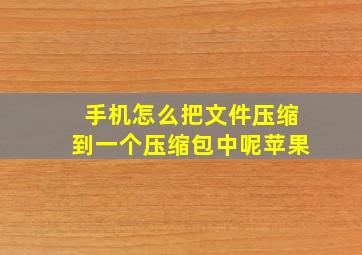 手机怎么把文件压缩到一个压缩包中呢苹果